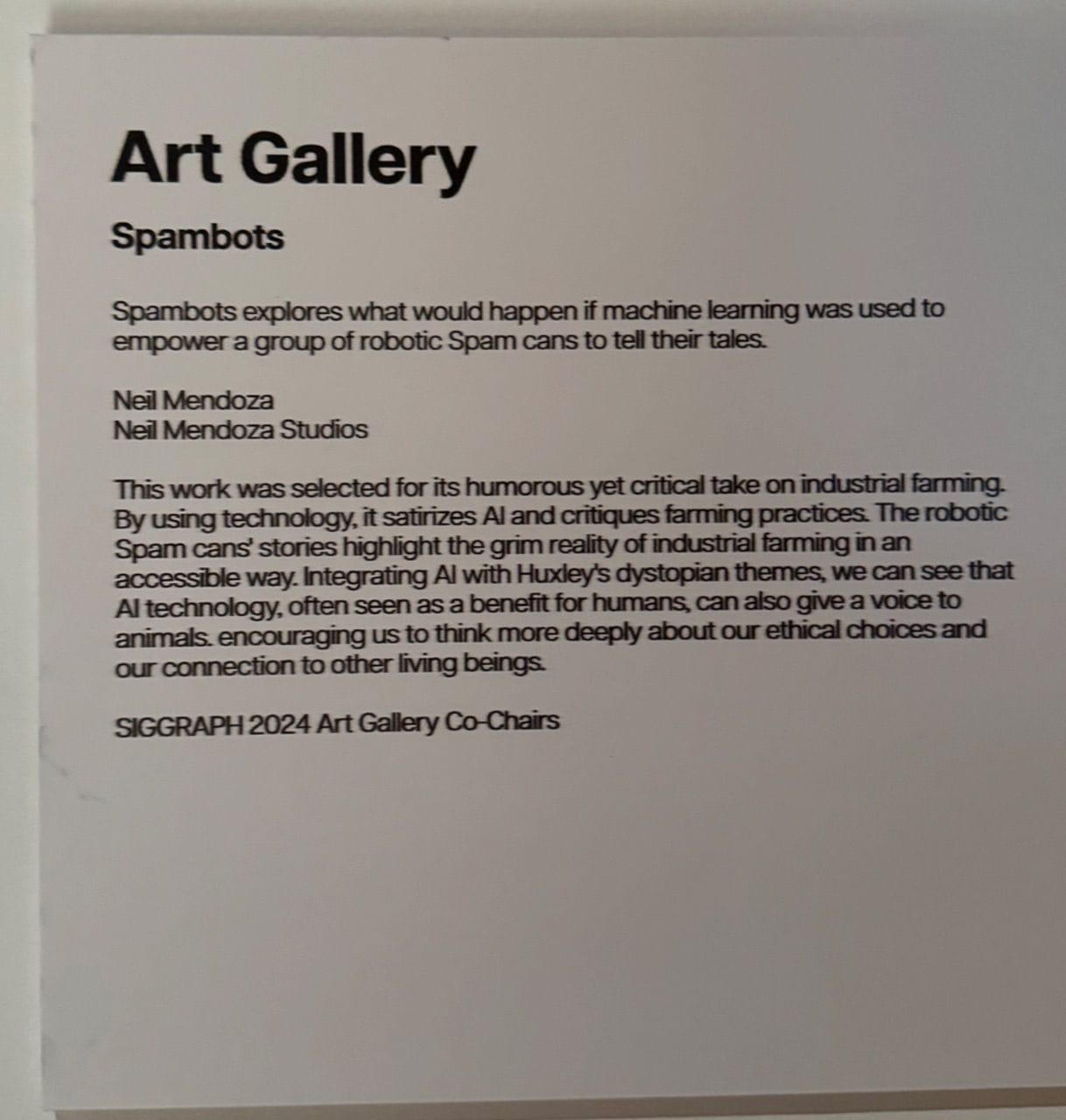 Art Gallery

Spambots

Spambots explores what would happen if machine learning was used to empower a group of robotic Spam cans to tell their tales.

Neil Mendoza
Neil Mendoza Studios

This work was selected for its humorous yet critical take on industrial farming. By using technology, it satirizes AI and critiques farming practices. The robotic Spam cans' stories highlight the grim reality of industrial farming in an accessible way. Integrating AI with Huxley's dystopian themes, we can see that AI technology, often seen as a benefit for humans, can also give a voice to animals. encouraging us to think more deeply about our ethical choices and our connection to other living beings.

SIGGRAPH 2024 Art Gallery Co-Chairs